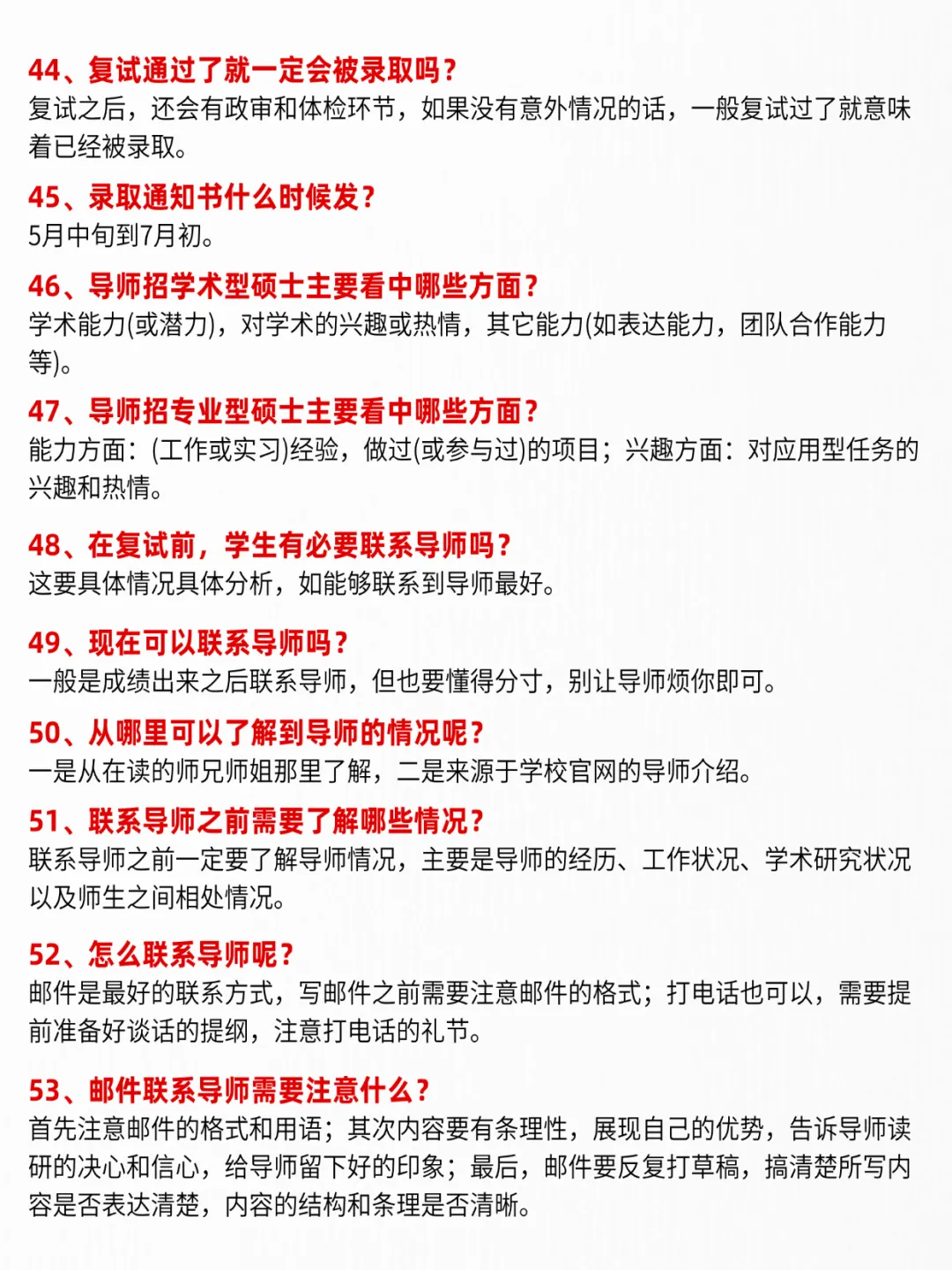 44、复试通过了就一定会被录取吗？
复试之后，还会有政审和体检环节，如果没有意外情况的话，一般复试过了就意味着已经被录取。

45、录取通知书什么时候发？
5月中旬到7月初。

46、导师招学术型硕士主要看中哪些方面？
学术能力(或潜力)，对学术的兴趣或热情，其它能力(如表达能力，团队合作能力等)。

47、导师招专业型硕士主要看中哪些方面？
能力方面：(工作或实习)经验，做过(或参与过)的项目；兴趣方面：对应用型任务的兴趣和热情。

48、在复试前，学生有必要联系导师吗？
这要具体情况具体分析，如能够联系到导师最好。

49、现在可以联系导师吗？
一般是成绩出来之后联系导师，但也要懂得分寸，别让导师烦你即可。

50、从哪里可以了解到导师的情况呢？
一是从在读的师兄师姐那里了解，二是来源于学校官网的导师介绍。

51、联系导师之前需要了解哪些情况？
联系导师之前一定要了解导师情况，主要是导师的经历、工作状况、学术研究状况以及师生之间相处情况。

52、怎么联系导师呢？
邮件是最好的联系方式，写邮件之前需要注意邮件的格式；打电话也可以，需要提前准备好谈话的提纲，注意打电话的礼节。

53、邮件联系导师需要注意什么？
首先注意邮件的格式和用语；其次内容要有条理性，展现自己的优势，告诉导师读研的决心和信心，给导师留下好的印象；最后，邮件要反复打草稿，搞清楚所写内容是否表达清楚，内容的结构和条理是否清晰。